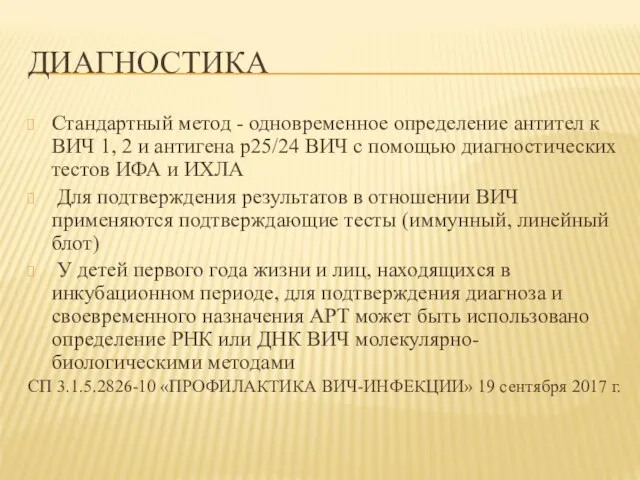 ДИАГНОСТИКА

Стандартный метод - одновременное определение антител к ВИЧ 1, 2 и антигена p25/24 ВИЧ с помощью диагностических тестов ИФА и ИХЛА

Для подтверждения результатов в отношении ВИЧ применяются подтверждающие тесты (иммунный, линейный блот)

У детей первого года жизни и лиц, находящихся в инкубационном периоде, для подтверждения диагноза и своевременного назначения АРТ может быть использовано определение РНК или ДНК ВИЧ молекулярно-биологическими методами

СП 3.1.5.2826-10 «ПРОФИЛАКТИКА ВИЧ-ИНФЕКЦИИ» 19 сентября 2017 г.